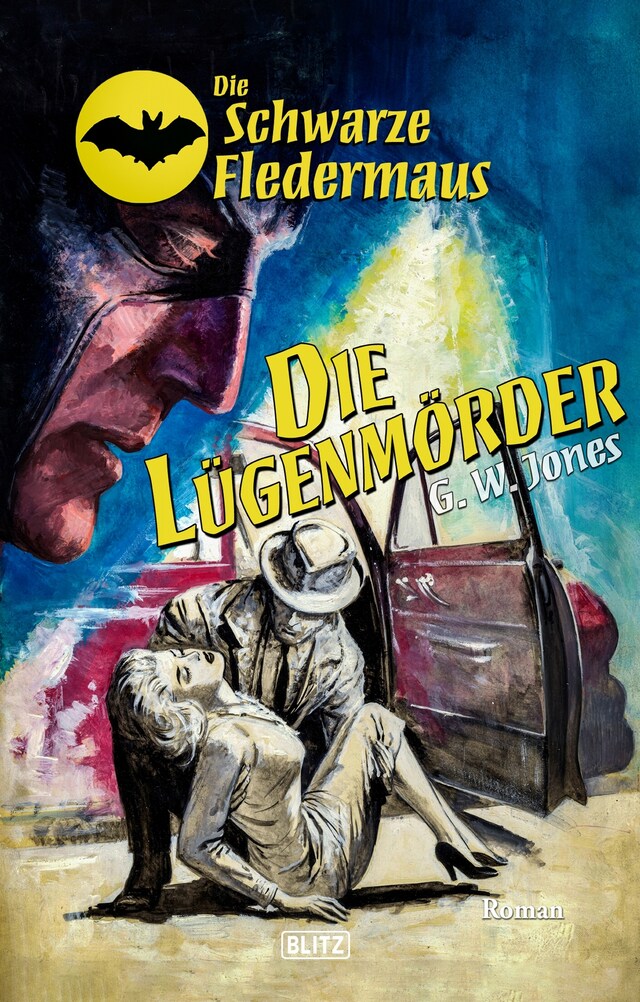 Die Schwarze Fledermaus

DIE LÜGENMÖRDER

G. W. Jones

Roman

BLITZ